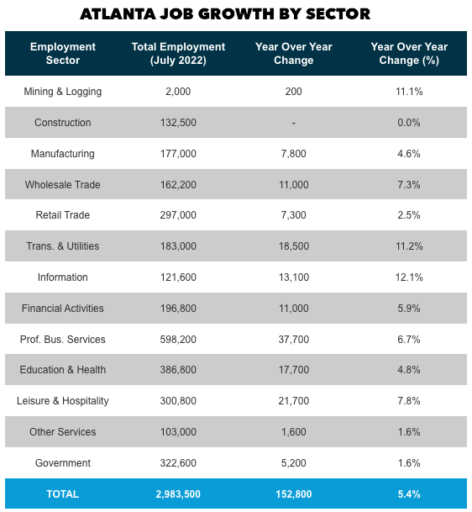 ATLANTA JOB GROWTH BY SECTOR

| Employment Sector | Total Employment (July 2022) | Year Over Year Change | Year Over Year Change (%) |
|---|---|---|---|
| Mining & Logging | 2,000 | 200 | 11.1% |
| Construction | 132,500 | - | 0.0% |
| Manufacturing | 177,000 | 7,800 | 4.6% |
| Wholesale Trade | 162,200 | 11,000 | 7.3% |
| Retail Trade | 297,000 | 7,300 | 2.5% |
| Trans. & Utilities | 183,000 | 18,500 | 11.2% |
| Information | 121,600 | 13,100 | 12.1% |
| Financial Activities | 196,800 | 11,000 | 5.9% |
| Prof. Bus. Services | 598,200 | 37,700 | 6.7% |
| Education & Health | 386,800 | 17,700 | 4.8% |
| Leisure & Hospitality | 300,800 | 21,700 | 7.8% |
| Other Services | 103,000 | 1,600 | 1.6% |
| Government | 322,600 | 5,200 | 1.6% |
| TOTAL | 2,983,500 | 152,800 | 5.4% |